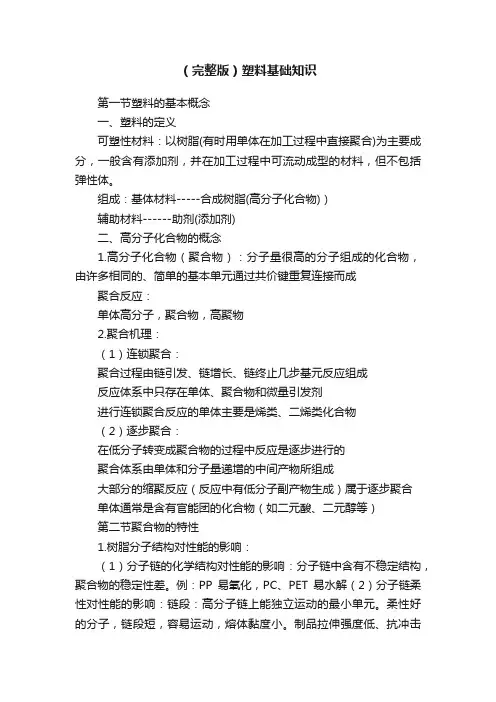 （完整版）塑料基础知识

第一节塑料的基本概念

一、塑料的定义

可塑性材料：以树脂(有时用单体在加工过程中直接聚合)为主要成分，一般含有添加剂，并在加工过程中可流动成型的材料，但不包括弹性体。

组成：基体材料-----合成树脂(高分子化合物)）

辅助材料------助剂(添加剂)

二、高分子化合物的概念

1.高分子化合物（聚合物）：分子量很高的分子组成的化合物，由许多相同的、简单的基本单元通过共价键重复连接而成

聚合反应：

单体高分子，聚合物，高聚物

2.聚合机理：

（1）连锁聚合：

聚合过程由链引发、链增长、链终止几步基元反应组成

反应体系中只存在单体、聚合物和微量引发剂

进行连锁聚合反应的单体主要是烯类、二烯类化合物

（2）逐步聚合：

在低分子转变成聚合物的过程中反应是逐步进行的

聚合体系由单体和分子量递增的中间产物所组成

大部分的缩聚反应（反应中有低分子副产物生成）属于逐步聚合

单体通常是含有官能团的化合物（如二元酸、二元醇等）

第二节聚合物的特性

1.树脂分子结构对性能的影响：

（1）分子链的化学结构对性能的影响：分子链中含有不稳定结构，聚合物的稳定性差。例：PP 易氧化，PC、PET 易水解（2）分子链柔性对性能的影响：链段：高分子链上能独立运动的最小单元。柔性好的分子，链段短，容易运动，熔体黏度小。制品拉伸强度低、抗冲击